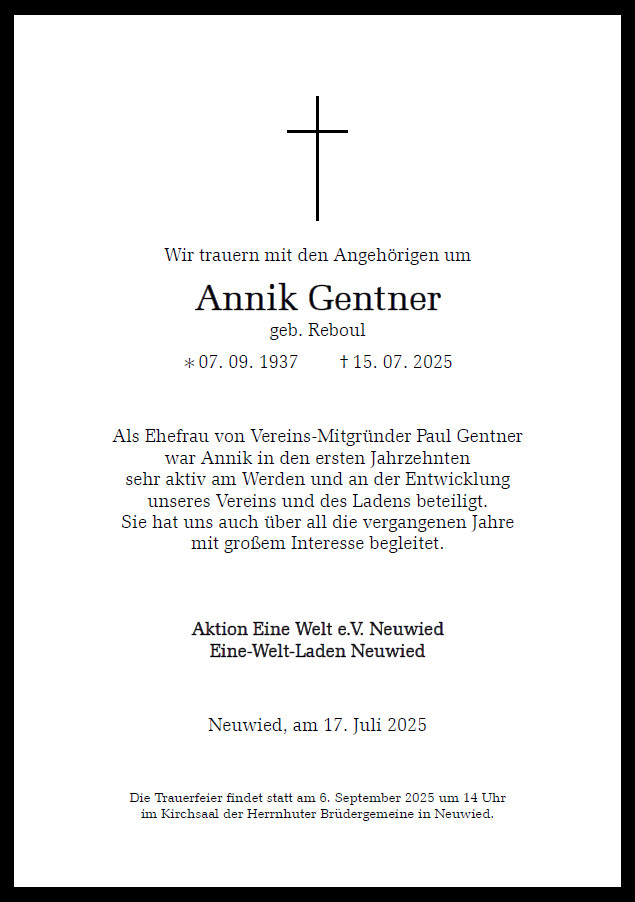 Wir trauern mit den Angehörigen um

Annik Gentner
geb. Reboul

∗ 07. 09. 1937 † 15. 07. 2025

Als Ehefrau von Vereins-Mitgründer Paul Gentner war Annik in den ersten Jahrzehnten sehr aktiv am Werden und an der Entwicklung unseres Vereins und des Ladens beteiligt. Sie hat uns auch über all die vergangenen Jahre mit großem Interesse begleitet.

Aktion Eine Welt e.V. Neuwied
Eine-Welt-Laden Neuwied

Neuwied, am 17. Juli 2025

Die Trauerfeier findet statt am 6. September 2025 um 14 Uhr im Kirchsaal der Herrnhuter Brüdergemeine in Neuwied.